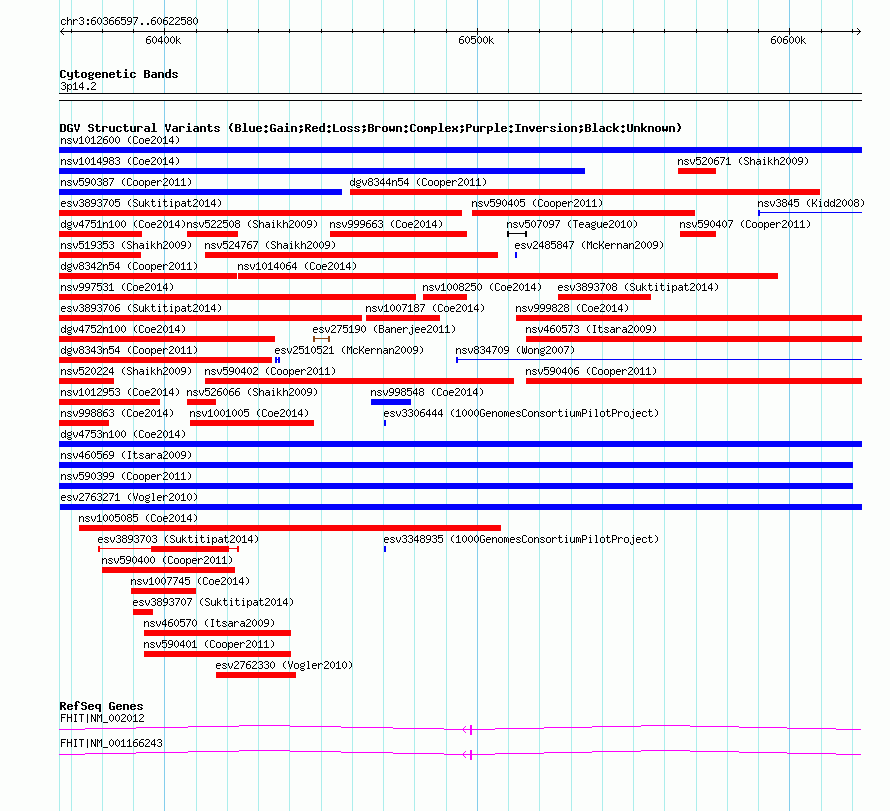 chr3:60366597..60622580

60400k

60500k

60600k

Cytogenetic Bands
3p14.2

DGV Structural Variants (Blue:Gain;Red:Loss;Brown:Complex;Purple:Inversion;Black:Unknown)
nsv1012600 (Coe2014)
nsv1014983 (Coe2014)
nsv520671 (Shaikh2009)
nsv590387 (Cooper2011)
dgv8344n54 (Cooper2011)
esv3893705 (Suktitipat2014)
nsv590405 (Cooper2011)
nsv3845 (Kidd2008)
dgv4751n100 (Coe2014)
nsv522508 (Shaikh2009)
nsv999663 (Coe2014)
nsv507097 (Teague2010)
nsv590407 (Cooper2011)
nsv519353 (Shaikh2009)
nsv524767 (Shaikh2009)
esv2485847 (McKernan2009)
dgv8342n54 (Cooper2011)
nsv1014064 (Coe2014)
nsv997531 (Coe2014)
nsv1008250 (Coe2014)
esv3893708 (Suktitipat2014)
esv3893706 (Suktitipat2014)
nsv1007187 (Coe2014)
nsv999828 (Coe2014)
dgv4752n100 (Coe2014)
esv275190 (Banerjee2011)
nsv460573 (Itsara2009)
dgv8343n54 (Cooper2011)
esv2510521 (McKernan2009)
nsv834709 (Wong2007)
nsv520224 (Shaikh2009)
nsv590402 (Cooper2011)
nsv590406 (Cooper2011)
nsv1012953 (Coe2014)
nsv526066 (Shaikh2009)
nsv998548 (Coe2014)
nsv998863 (Coe2014)
nsv1001005 (Coe2014)
esv3306444 (1000GenomesConsortiumPilotProject)
dgv4753n100 (Coe2014)
nsv460569 (Itsara2009)
nsv590399 (Cooper2011)
esv2763271 (Vogler2010)
nsv1005085 (Coe2014)
esv3893703 (Suktitipat2014)
esv3348935 (1000GenomesConsortiumPilotProject)
nsv590400 (Cooper2011)
nsv1007745 (Coe2014)
esv3893707 (Suktitipat2014)
nsv460570 (Itsara2009)
nsv590401 (Cooper2011)
esv2762330 (Vogler2010)

RefSeq Genes
FHIT|NM_002012
FHIT|NM_001166243